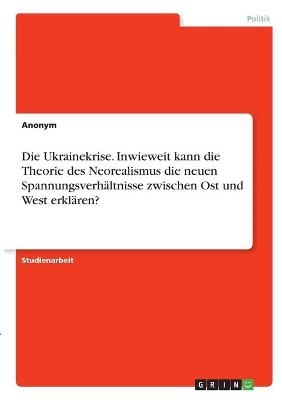 Politik

Anonym

Die Ukrainekrise. Inwieweit kann die Theorie des Neorealismus die neuen Spannungsverhältnisse zwischen Ost und West erklären?

Studienarbeit

GRIN